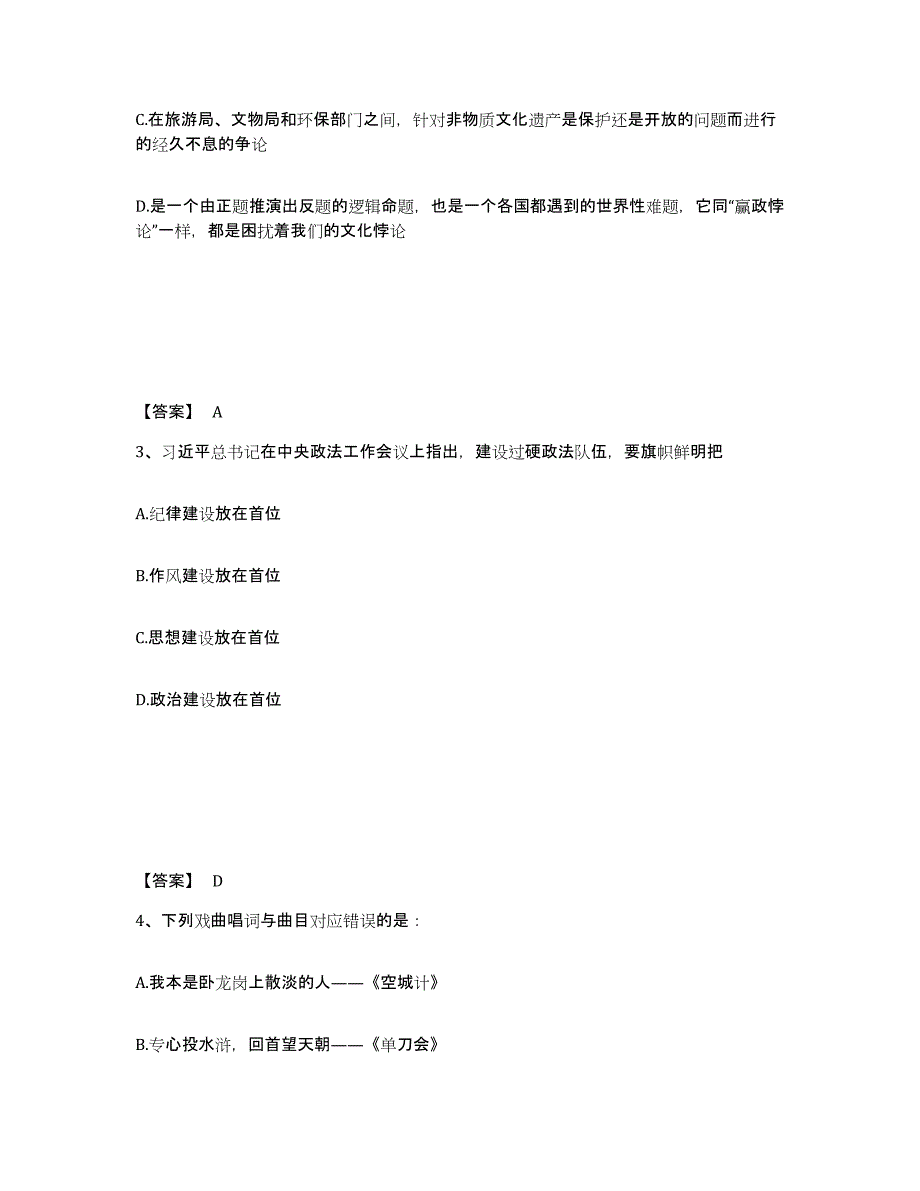 C.在旅游局、文物局和环保部门之间，针对非物质文化遗产是保护还是开放的问题而进行的经久不息的争论

D.是一个由正题推演出反题的逻辑命题，也是一个各国都遇到的世界性难题，它同“嬴政悖论”一样，都是困扰着我们的文化悖论

【答案】 A

3、习近平总书记在中央政法工作会议上指出，建设过硬政法队伍，要旗帜鲜明把

A.纪律建设放在首位

B.作风建设放在首位

C.思想建设放在首位

D.政治建设放在首位

【答案】 D

4、下列戏曲唱词与曲目对应错误的是：

A.我本是卧龙岗上散淡的人——《空城计》

B.专心投水浒，回首望天朝——《单刀会》